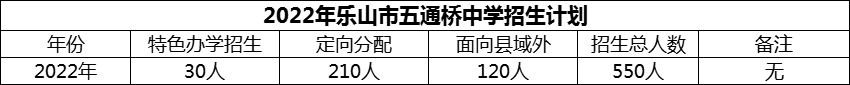 2022年乐山市五通桥中学招生计划

| 年份 | 特色办学招生 | 定向分配 | 面向县域外 | 招生总人数 | 备注 |
|---|---|---|---|---|---|
| 2022年 | 30人 | 210人 | 120人 | 550人 | 无 |